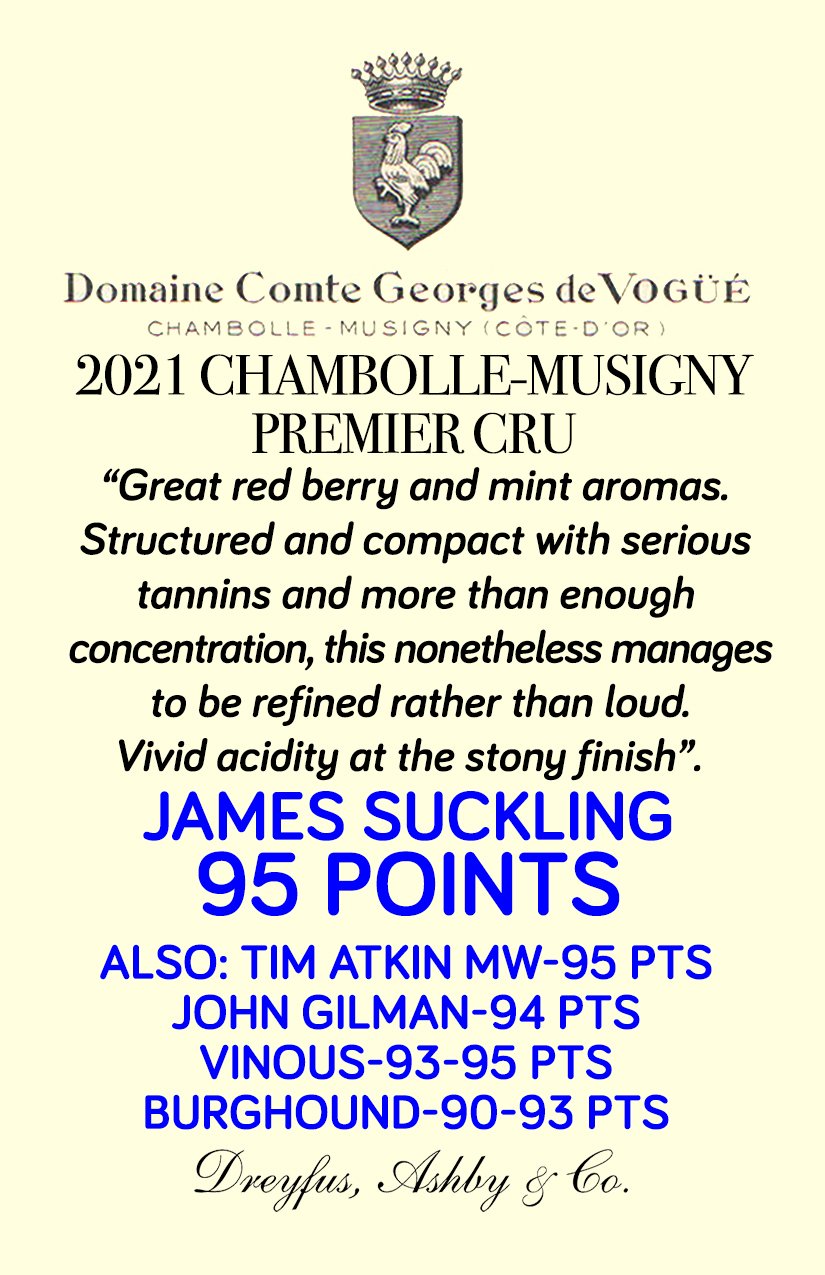 Domaine Comte Georges de VOGÜÉ
CHAMBOLLE-MUSIGNY (CÔTE-D'OR)

2021 CHAMBOLLE-MUSIGNY
PREMIER CRU

“Great red berry and mint aromas. Structured and compact with serious tannins and more than enough concentration, this nonetheless manages to be refined rather than loud. Vivid acidity at the stony finish”.

JAMES SUCKLING
95 POINTS

ALSO: TIM ATKIN MW-95 PTS
JOHN GILMAN-94 PTS
VINOUS-93-95 PTS
BURGHOUND-90-93 PTS

Dreyfus, Ashby & Co.